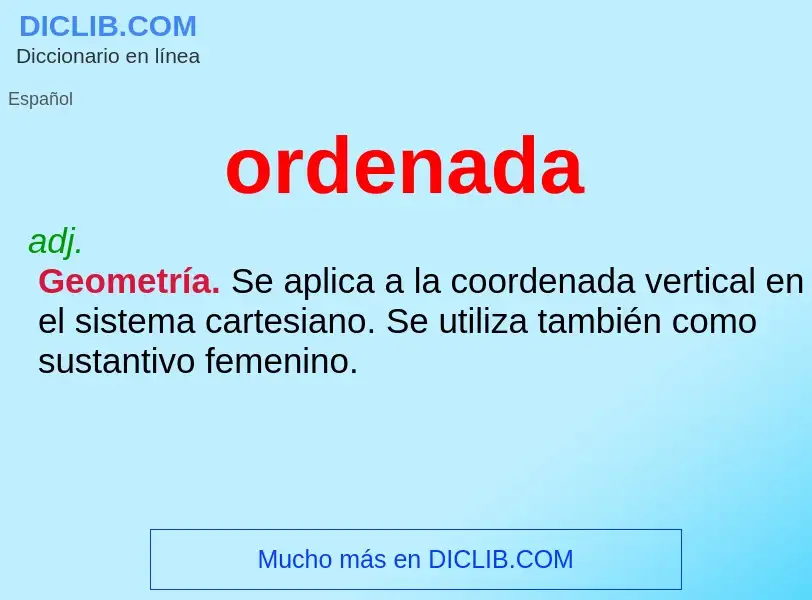 DICLIB.COM
Diccionario en línea

Español

ordenada

adj.

Geometría. Se aplica a la coordenada vertical en el sistema cartesiano. Se utiliza también como sustantivo femenino.

Mucho más en DICLIB.COM